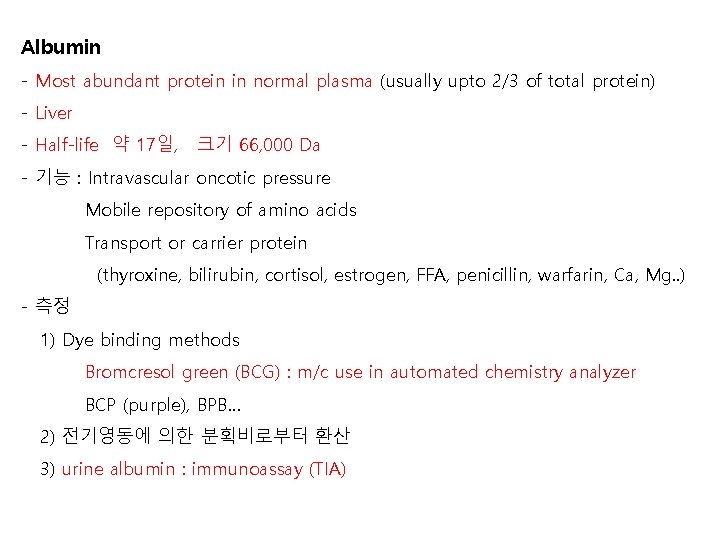 Albumin

- Most abundant protein in normal plasma (usually upto 2/3 of total protein)

- Liver

- Half-life 약 17일, 크기 66,000 Da

- 기능 : Intravascular oncotic pressure

Mobile repository of amino acids

Transport or carrier protein

(thyroxine, bilirubin, cortisol, estrogen, FFA, penicillin, warfarin, Ca, Mg..)

- 측정

1) Dye binding methods

Bromcresol green (BCG) : m/c use in automated chemistry analyzer

BCP (purple), BPB…

2) 전기영동에 의한 분획비로부터 환산

3) urine albumin : immunoassay (TIA)